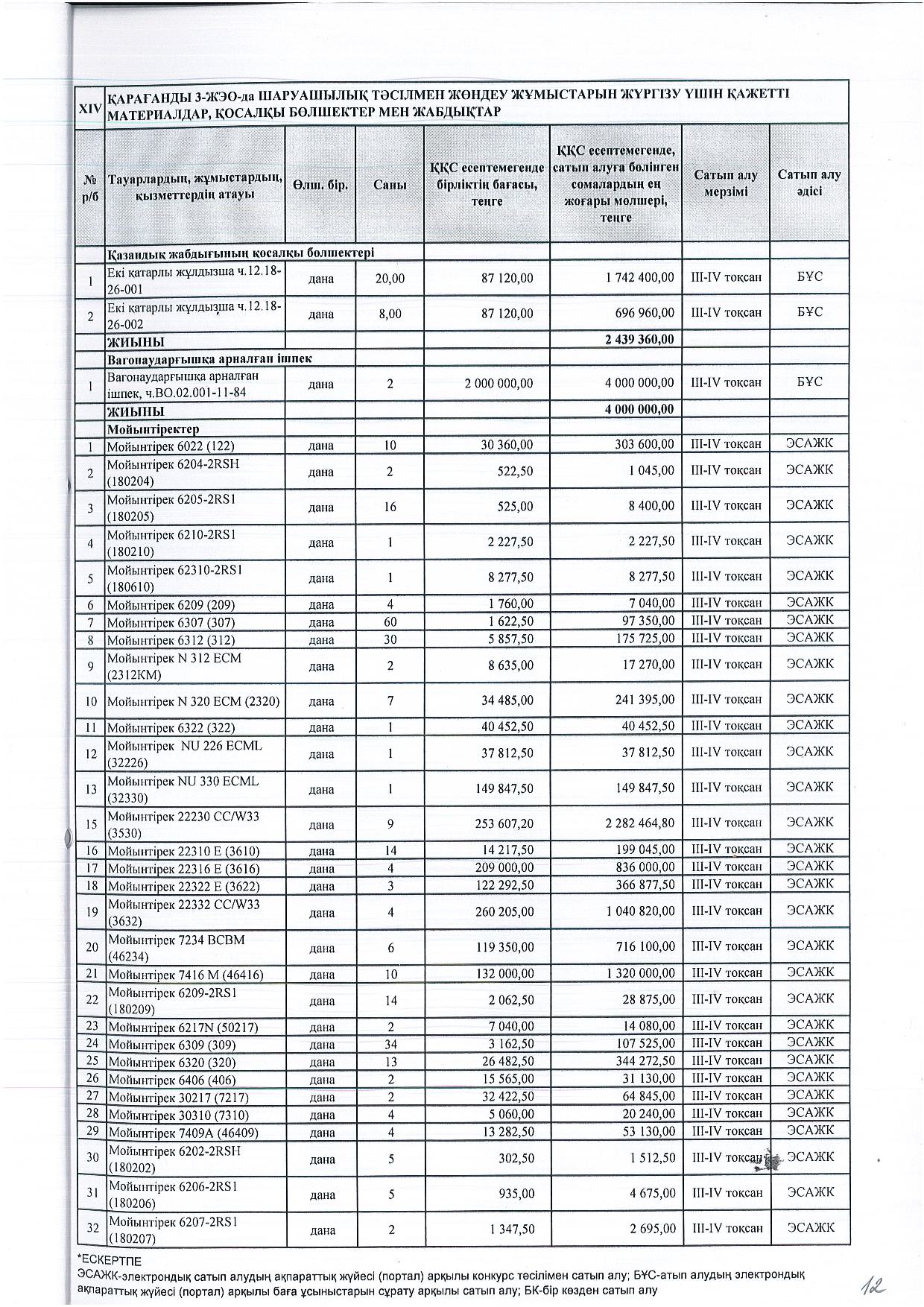 | XIV | ҚАРАҒАНДЫ 3-ЖЭО-да ШАРУАШЫЛЫҚ ТӘСІЛМЕН ЖӨНДЕУ ЖҰМЫСТАРЫН ЖҮРГІЗУ ҮШІН ҚАЖЕТТІ МАТЕРИАЛДАР, ҚОСАЛҚЫ БӨЛШЕКТЕР МЕН ЖАБДЫҚТАР | | | | | | |
|---|---|---|---|---|---|---|---|
| № р/б | Тауарлардың, жұмыстардың, қызметтердің атауы | Өлш. бір. | Саны | ҚҚС есептемегенде бірліктің бағасы, теңге | ҚҚС есептемегенде, сатып алуға бөлінген сомалардың ең жоғары мөлшері, теңге | Сатып алу мерзімі | Сатып алу әдісі |
| | Қазандық жабдығының қосалқы бөлшектері | | | | | | |
| 1 | Екі қатарлы жұлдызша ч.12.18-26-001 | дана | 20,00 | 87 120,00 | 1 742 400,00 | III-IV тоқсан | БҰС |
| 2 | Екі қатарлы жұлдызша ч.12.18-26-002 | дана | 8,00 | 87 120,00 | 696 960,00 | III-IV тоқсан | БҰС |
| | ЖИЫНЫ | | | | 2 439 360,00 | | |
| | Вагонаударғышқа арналған ішпек | | | | | | |
| 1 | Вагонаударғышқа арналған ішпек, ч.ВО.02.001-11-84 | дана | 2 | 2 000 000,00 | 4 000 000,00 | III-IV тоқсан | БҰС |
| | ЖИЫНЫ | | | | 4 000 000,00 | | |
| | Мойынтіректер | | | | | | |
| 1 | Мойынтірек 6022 (122) | дана | 10 | 30 360,00 | 303 600,00 | III-IV тоқсан | ЭСАЖК |
| 2 | Мойынтірек 6204-2RSH (180204) | дана | 2 | 522,50 | 1 045,00 | III-IV тоқсан | ЭСАЖК |
| 3 | Мойынтірек 6205-2RS1 (180205) | дана | 16 | 525,00 | 8 400,00 | III-IV тоқсан | ЭСАЖК |
| 4 | Мойынтірек 6210-2RS1 (180210) | дана | 1 | 2 227,50 | 2 227,50 | III-IV тоқсан | ЭСАЖК |
| 5 | Мойынтірек 62310-2RS1 (180610) | дана | 1 | 8 277,50 | 8 277,50 | III-IV тоқсан | ЭСАЖК |
| 6 | Мойынтірек 6209 (209) | дана | 4 | 1 760,00 | 7 040,00 | III-IV тоқсан | ЭСАЖК |
| 7 | Мойынтірек 6307 (307) | дана | 60 | 1 622,50 | 97 350,00 | III-IV тоқсан | ЭСАЖК |
| 8 | Мойынтірек 6312 (312) | дана | 30 | 5 857,50 | 175 725,00 | III-IV тоқсан | ЭСАЖК |
| 9 | Мойынтірек N 312 ECM (2312KM) | дана | 2 | 8 635,00 | 17 270,00 | III-IV тоқсан | ЭСАЖК |
| 10 | Мойынтірек N 320 ECM (2320) | дана | 7 | 34 485,00 | 241 395,00 | III-IV тоқсан | ЭСАЖК |
| 11 | Мойынтірек 6322 (322) | дана | 1 | 40 452,50 | 40 452,50 | III-IV тоқсан | ЭСАЖК |
| 12 | Мойынтірек NU 226 ECML (32226) | дана | 1 | 37 812,50 | 37 812,50 | III-IV тоқсан | ЭСАЖК |
| 13 | Мойынтірек NU 330 ECML (32330) | дана | 1 | 149 847,50 | 149 847,50 | III-IV тоқсан | ЭСАЖК |
| 15 | Мойынтірек 22230 CC/W33 (3530) | дана | 9 | 253 607,20 | 2 282 464,80 | III-IV тоқсан | ЭСАЖК |
| 16 | Мойынтірек 22310 E (3610) | дана | 14 | 14 217,50 | 199 045,00 | III-IV тоқсан | ЭСАЖК |
| 17 | Мойынтірек 22316 E (3616) | дана | 4 | 209 000,00 | 836 000,00 | III-IV тоқсан | ЭСАЖК |
| 18 | Мойынтірек 22322 E (3622) | дана | 3 | 122 292,50 | 366 877,50 | III-IV тоқсан | ЭСАЖК |
| 19 | Мойынтірек 22332 CC/W33 (3632) | дана | 4 | 260 205,00 | 1 040 820,00 | III-IV тоқсан | ЭСАЖК |
| 20 | Мойынтірек 7234 BCBM (46234) | дана | 6 | 119 350,00 | 716 100,00 | III-IV тоқсан | ЭСАЖК |
| 21 | Мойынтірек 7416 M (46416) | дана | 10 | 132 000,00 | 1 320 000,00 | III-IV тоқсан | ЭСАЖК |
| 22 | Мойынтірек 6209-2RS1 (180209) | дана | 14 | 2 062,50 | 28 875,00 | III-IV тоқсан | ЭСАЖК |
| 23 | Мойынтірек 6217N (50217) | дана | 2 | 7 040,00 | 14 080,00 | III-IV тоқсан | ЭСАЖК |
| 24 | Мойынтірек 6309 (309) | дана | 34 | 3 162,50 | 107 525,00 | III-IV тоқсан | ЭСАЖК |
| 25 | Мойынтірек 6320 (320) | дана | 13 | 26 482,50 | 344 272,50 | III-IV тоқсан | ЭСАЖК |
| 26 | Мойынтірек 6406 (406) | дана | 2 | 15 565,00 | 31 130,00 | III-IV тоқсан | ЭСАЖК |
| 27 | Мойынтірек 30217 (7217) | дана | 2 | 32 422,50 | 64 845,00 | III-IV тоқсан | ЭСАЖК |
| 28 | Мойынтірек 30310 (7310) | дана | 4 | 5 060,00 | 20 240,00 | III-IV тоқсан | ЭСАЖК |
| 29 | Мойынтірек 7409A (46409) | дана | 4 | 13 282,50 | 53 130,00 | III-IV тоқсан | ЭСАЖК |
| 30 | Мойынтірек 6202-2RSH (180202) | дана | 5 | 302,50 | 1 512,50 | III-IV тоқсан | ЭСАЖК |
| 31 | Мойынтірек 6206-2RS1 (180206) | дана | 5 | 935,00 | 4 675,00 | III-IV тоқсан | ЭСАЖК |
| 32 | Мойынтірек 6207-2RS1 (180207) | дана | 2 | 1 347,50 | 2 695,00 | III-IV тоқсан | ЭСАЖК |

*ЕСКЕРТПЕ
ЭСАЖК-электрондық сатып алудың ақпараттық жүйесі (портал) арқылы конкурс тәсілімен сатып алу; БҰС-атып алудың электрондық ақпараттық жүйесі (портал) арқылы баға ұсыныстарын сұрату арқылы сатып алу; БК-бір көзден сатып алу

12